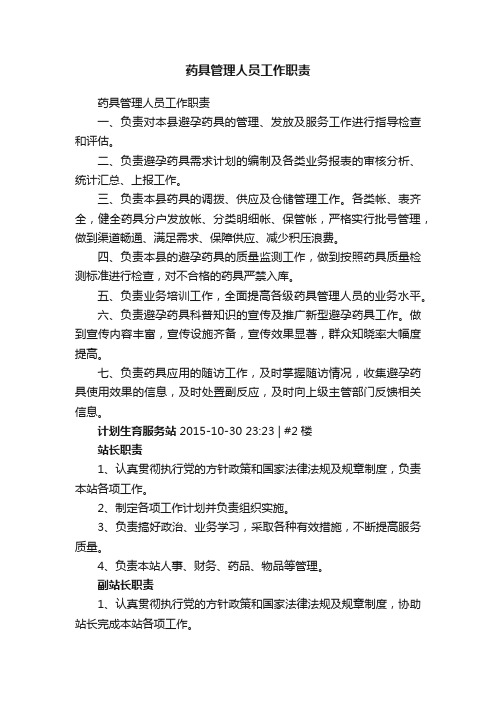 药具管理人员工作职责

药具管理人员工作职责

一、负责对本县避孕药具的管理、发放及服务工作进行指导检查和评估。

二、负责避孕药具需求计划的编制及各类业务报表的审核分析、统计汇总、上报工作。

三、负责本县药具的调拨、供应及仓储管理工作。各类帐、表齐全，健全药具分户发放帐、分类明细帐、保管帐，严格实行批号管理，做到渠道畅通、满足需求、保障供应、减少积压浪费。

四、负责本县的避孕药具的质量监测工作，做到按照药具质量检测标准进行检查，对不合格的药具严禁入库。

五、负责业务培训工作，全面提高各级药具管理人员的业务水平。

六、负责避孕药具科普知识的宣传及推广新型避孕药具工作。做到宣传内容丰富，宣传设施齐备，宣传效果显著，群众知晓率大幅度提高。

七、负责药具应用的随访工作，及时掌握随访情况，收集避孕药具使用效果的信息，及时处置副反应，及时向上级主管部门反馈相关信息。

计划生育服务站 2015-10-30 23:23 | #2 楼

站长职责

1、认真贯彻执行党的方针政策和国家法律法规及规章制度，负责本站各项工作。

2、制定各项工作计划并负责组织实施。

3、负责搞好政治、业务学习，采取各种有效措施，不断提高服务质量。

4、负责本站人事、财务、药品、物品等管理。

副站长职责

1、认真贯彻执行党的方针政策和国家法律法规及规章制度，协助站长完成本站各项工作。